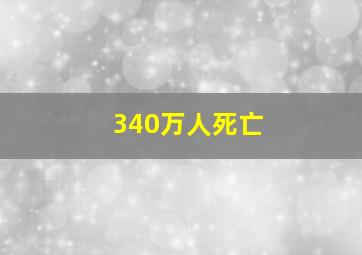 340万人死亡